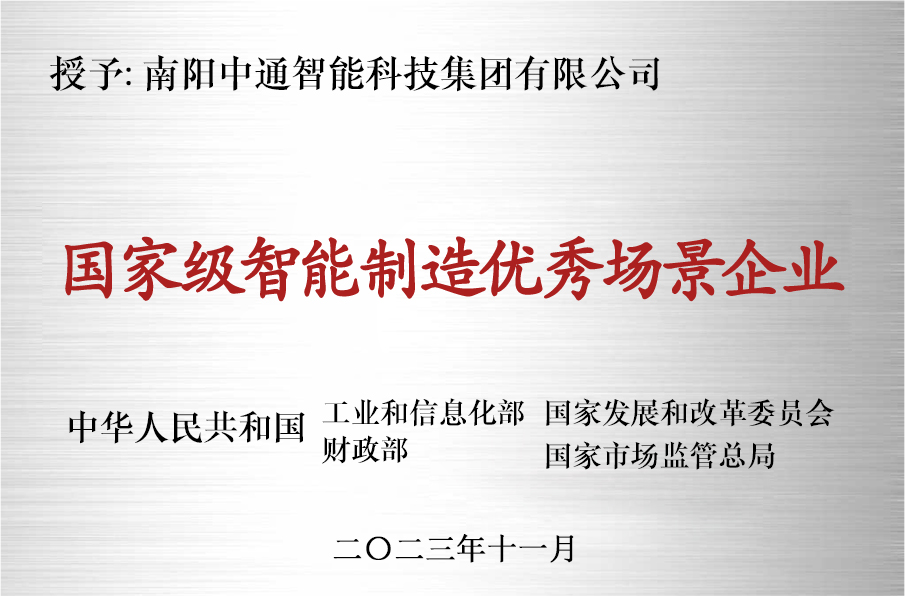 授予: 南阳中通智能科技集团有限公司

国家级智能制造优秀场景企业

中华人民共和国

工业和信息化部
财政部

国家发展和改革委员会
国家市场监管总局

二〇二三年十一月